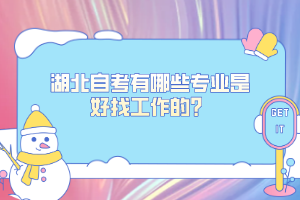 湖北自考有哪些专业是好找工作的？

GET
IT